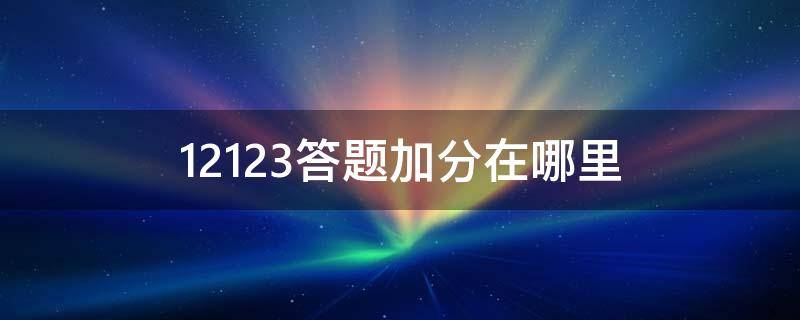 12123答题加分在哪里